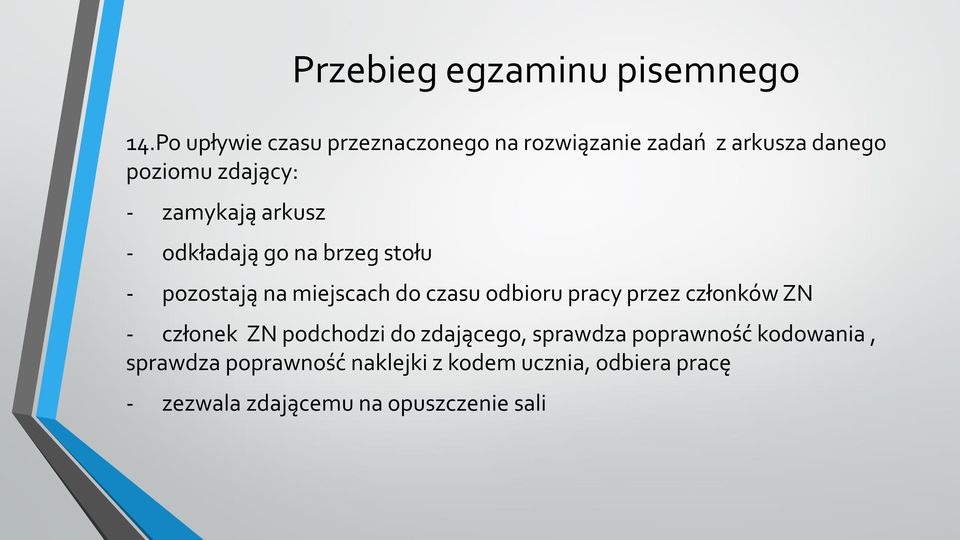 Przebieg egzaminu pisemnego

14.Po upływie czasu przeznaczonego na rozwiązanie zadań z arkusza danego poziomu zdający:

- zamykają arkusz

- odkładają go na brzeg stołu

- pozostają na miejscach do czasu odbioru pracy przez członków ZN

- członek ZN podchodzi do zdającego, sprawdza poprawność kodowania , sprawdza poprawność naklejki z kodem ucznia, odbiera pracę

- zezwala zdającemu na opuszczenie sali